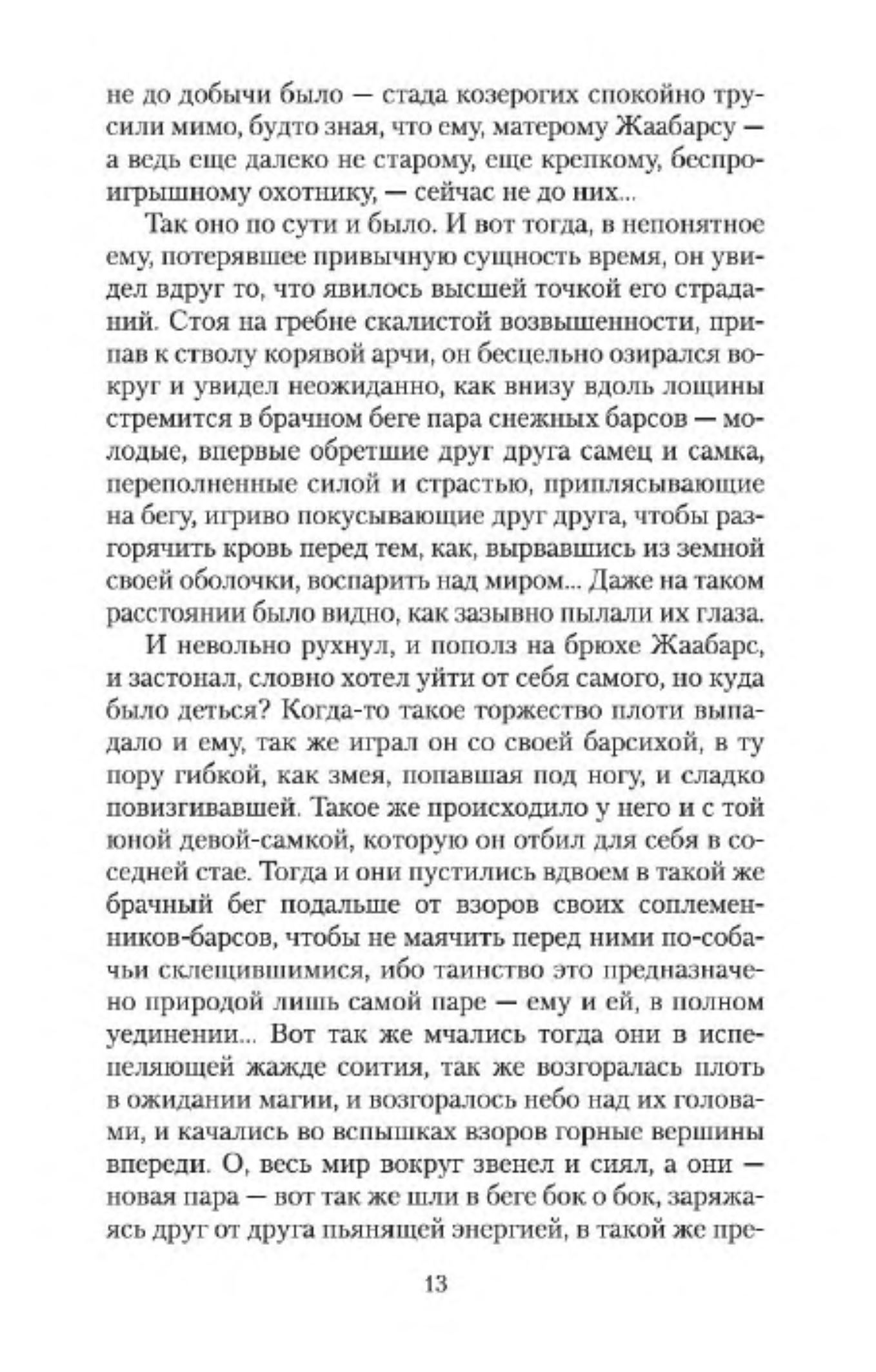 не до добычи было — стада козерогих спокойно трусили мимо, будто зная, что ему, матерому Жаабарсу — а ведь еще далеко не старому, еще крепкому, беспроигрышному охотнику, — сейчас не до них...

Так оно по сути и было. И вот тогда, в непонятное ему, потерявшее привычную сущность время, он увидел вдруг то, что явилось высшей точкой его страданий. Стоя на гребне скалистой возвышенности, припав к стволу корявой арчи, он бесцельно озирался вокруг и увидел неожиданно, как внизу вдоль лощины стремится в брачном беге пара снежных барсов — молодые, впервые обретшие друг друга самец и самка, переполненные силой и страстью, приплясывающие на бегу, игриво покусывающие друг друга, чтобы разгорячить кровь перед тем, как, вырвавшись из земной своей оболочки, воспарить над миром... Даже на таком расстоянии было видно, как зазывно пылали их глаза.

И невольно рухнул, и пополз на брюхе Жаабарс, и застонал, словно хотел уйти от себя самого, но куда было деться? Когда-то такое торжество плоти выпадало и ему, так же играл он со своей барсихой, в ту пору гибкой, как змея, попавшая под ногу, и сладко повизгивавшей. Такое же происходило у него и с той юной девой-самкой, которую он отбил для себя в соседней стае. Тогда и они пустились вдвоем в такой же брачный бег подальше от взоров своих соплеменников-барсов, чтобы не маячить перед ними по-собачьи склещившимися, ибо таинство это предназначено природой лишь самой паре — ему и ей, в полном уединении... Вот так же мчались тогда они в испепеляющей жажде соития, так же возгоралась плоть в ожидании магии, и возгоралось небо над их головами, и качались во вспышках взоров горные вершины впереди. О, весь мир вокруг звенел и сиял, а они — новая пара — вот так же шли в беге бок о бок, заряжаясь друг от друга пьянящей энергией, в такой же пре-

13